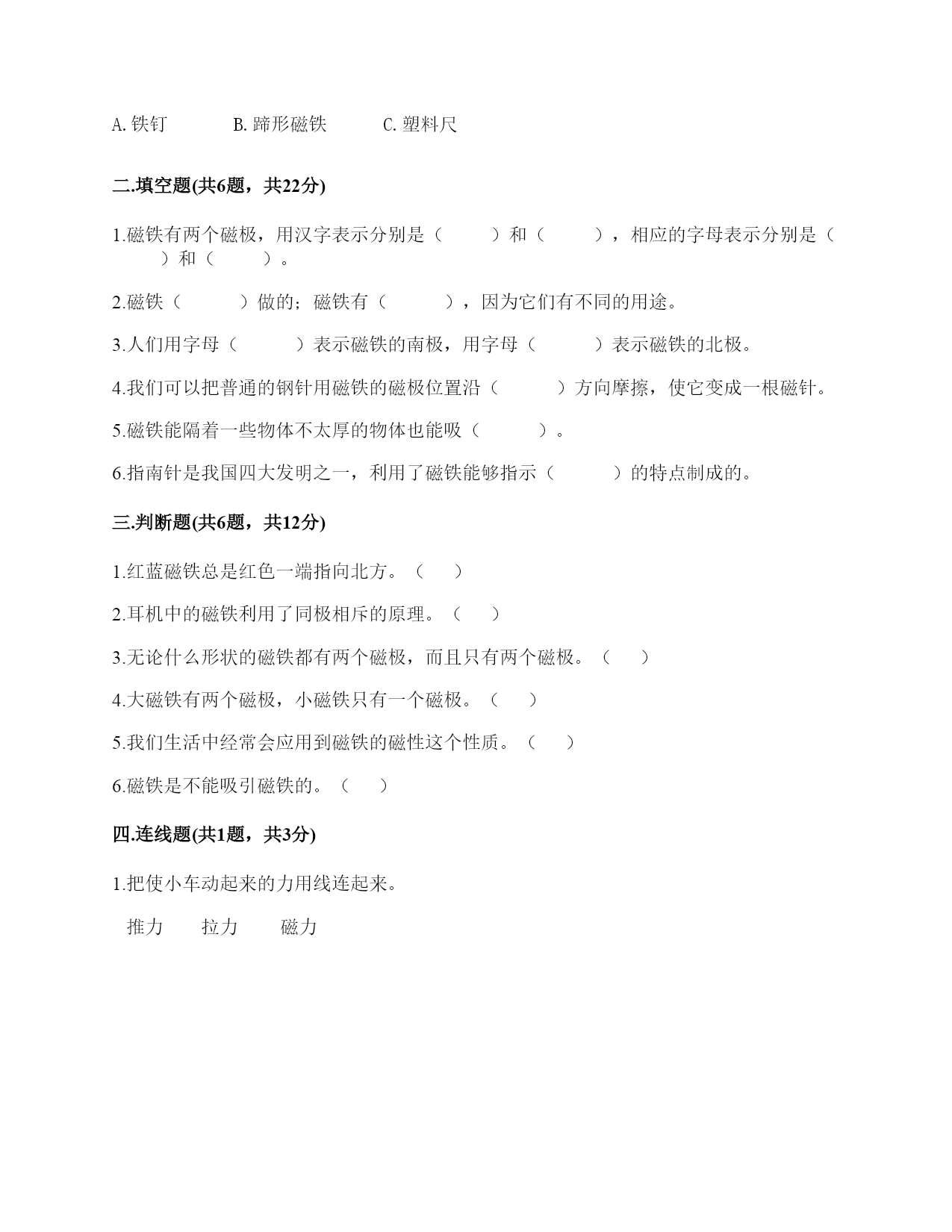 A. 铁钉　　　B. 蹄形磁铁　　　C. 塑料尺

二.填空题(共6题，共22分)

1.磁铁有两个磁极，用汉字表示分别是（　　　）和（　　　），相应的字母表示分别是（　　　）和（　　　）。

2.磁铁（　　　）做的；磁铁有（　　　），因为它们有不同的用途。

3.人们用字母（　　　）表示磁铁的南极，用字母（　　　）表示磁铁的北极。

4.我们可以把普通的钢针用磁铁的磁极位置沿（　　　）方向摩擦，使它变成一根磁针。

5.磁铁能隔着一些物体不太厚的物体也能吸（　　　）。

6.指南针是我国四大发明之一，利用了磁铁能够指示（　　　）的特点制成的。

三.判断题(共6题，共12分)

1.红蓝磁铁总是红色一端指向北方。（　　）

2.耳机中的磁铁利用了同极相斥的原理。（　　）

3.无论什么形状的磁铁都有两个磁极，而且只有两个磁极。（　　）

4.大磁铁有两个磁极，小磁铁只有一个磁极。（　　）

5.我们生活中经常会应用到磁铁的磁性这个性质。（　　）

6.磁铁是不能吸引磁铁的。（　　）

四.连线题(共1题，共3分)

1.把使小车动起来的力用线连起来。

推力　　拉力　　磁力